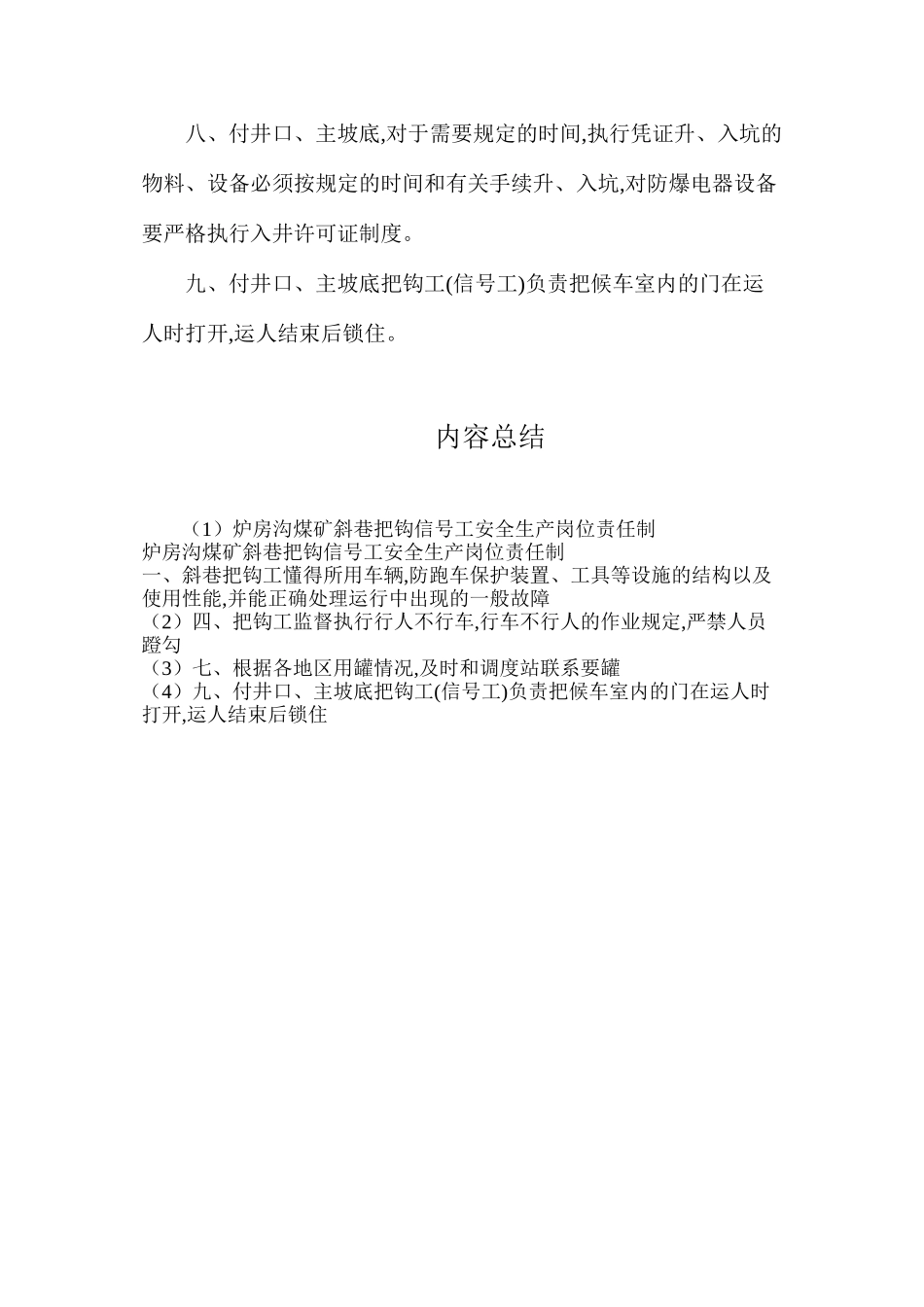 八、付井口、主坡底,对于需要规定的时间,执行凭证升、入坑的物料、设备必须按规定的时间和有关手续升、入坑,对防爆电器设备要严格执行入井许可证制度。

九、付井口、主坡底把钩工(信号工)负责把候车室内的门在运人时打开,运人结束后锁住。

内容总结

（1）炉房沟煤矿斜巷把钩信号工安全生产岗位责任制
炉房沟煤矿斜巷把钩信号工安全生产岗位责任制
一、斜巷把钩工懂得所用车辆,防跑车保护装置、工具等设施的结构以及使用性能,并能正确处理运行中出现的一般故障
（2）四、把钩工监督执行行人不行车,行车不行人的作业规定,严禁人员蹬勾
（3）七、根据各地区用罐情况,及时和调度站联系要罐
（4）九、付井口、主坡底把钩工(信号工)负责把候车室内的门在运人时打开,运人结束后锁住